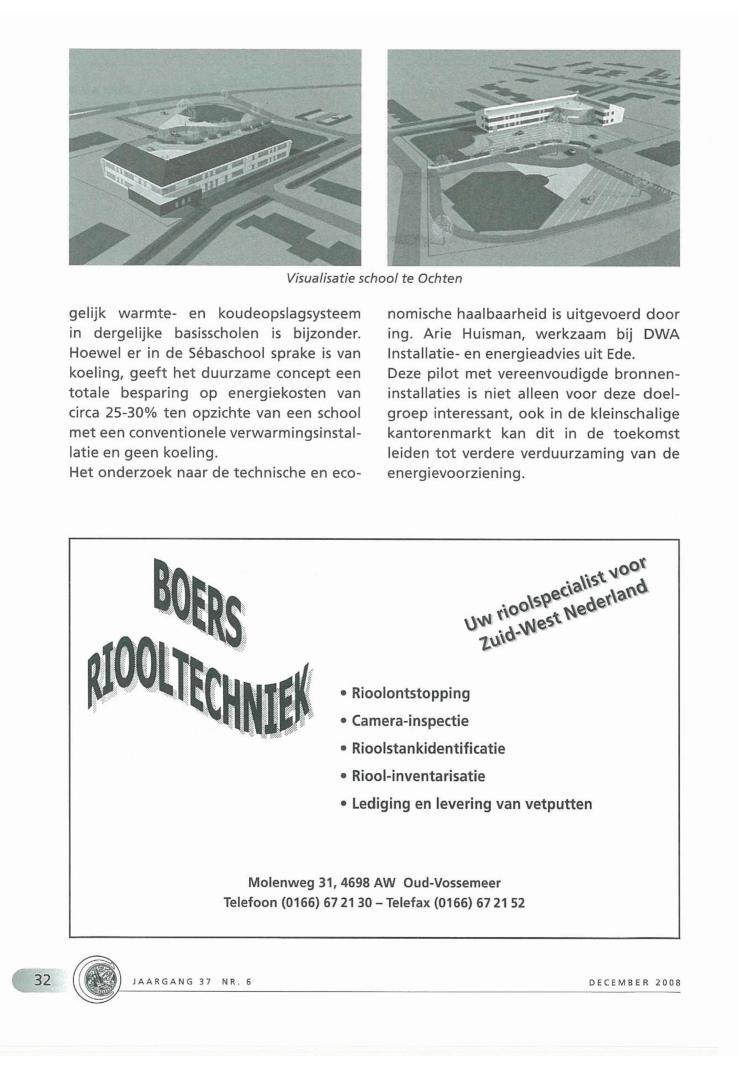 Visualisatie school te Ochten

gelijk warmte- en koudeopslagsysteem in dergelijke basisscholen is bijzonder. Hoewel er in de Sébaschool sprake is van koeling, geeft het duurzame concept een totale besparing op energiekosten van circa 25-30% ten opzichte van een school met een conventionele verwarmingsinstallatie en geen koeling.
Het onderzoek naar de technische en economische haalbaarheid is uitgevoerd door ing. Arie Huisman, werkzaam bij DWA Installatie- en energieadvies uit Ede.
Deze pilot met vereenvoudigde bronneninstallaties is niet alleen voor deze doelgroep interessant, ook in de kleinschalige kantorenmarkt kan dit in de toekomst leiden tot verdere verduurzaming van de energievoorziening.

BOERS RIOOLTECHNIEK

Uw rioolspecialist voor Zuid-West Nederland

• Rioolontstopping
• Camera-inspectie
• Rioolstankidentificatie
• Riool-inventarisatie
• Lediging en levering van vetputten

Molenweg 31, 4698 AW Oud-Vossemeer
Telefoon (0166) 67 21 30 – Telefax (0166) 67 21 52

32 JAARGANG 37 NR. 6 DECEMBER 2008